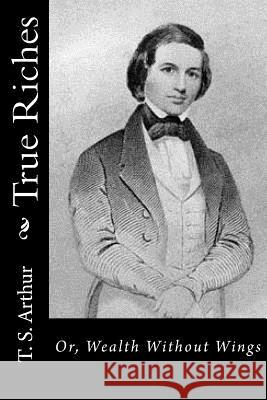 True Riches

T. S. Arthur

Or, Wealth Without Wings

Kraina Książek